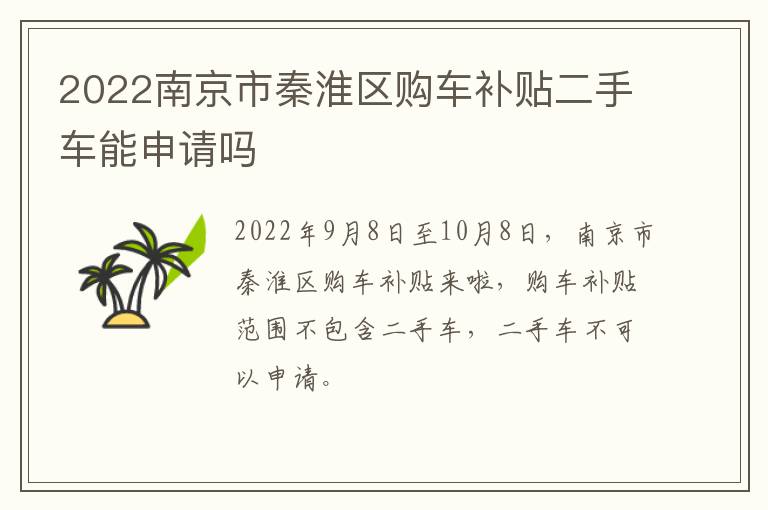 2022南京市秦淮区购车补贴二手车能申请吗

2022年9月8日至10月8日，南京市秦淮区购车补贴来啦，购车补贴范围不包含二手车，二手车不可以申请。